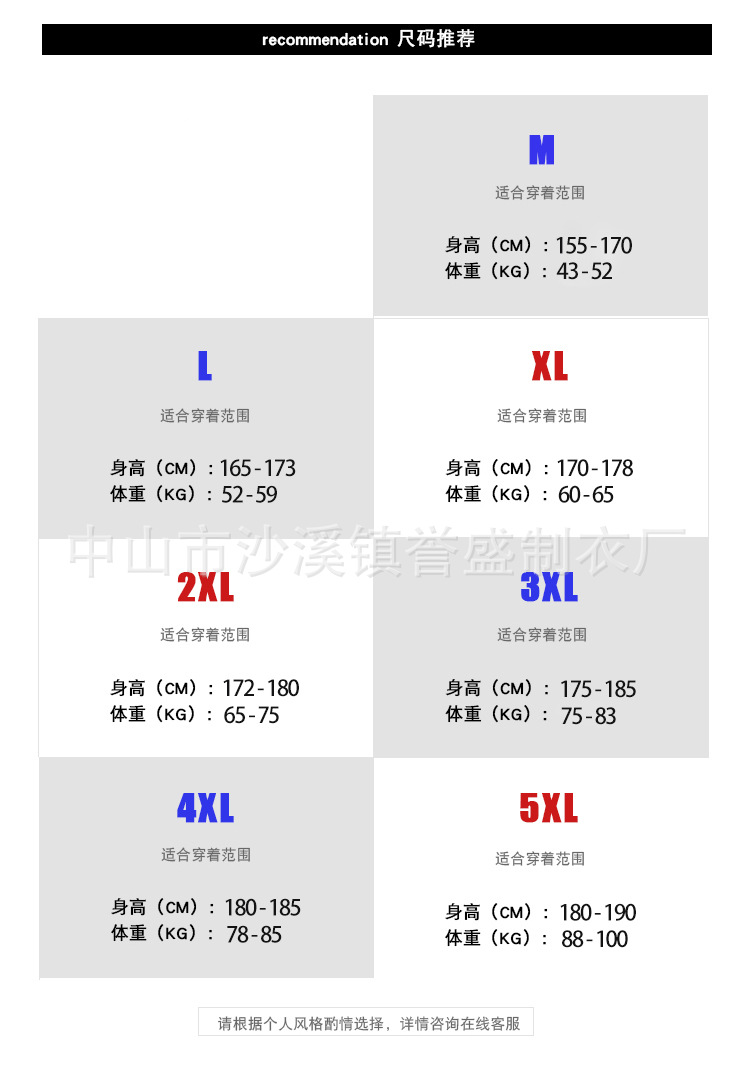 recommendation 尺码推荐

M

适合穿着范围

身高（CM）：155-170
体重（KG）：43-52

L

适合穿着范围

身高（CM）：165-173
体重（KG）：52-59

XL

适合穿着范围

身高（CM）：170-178
体重（KG）：60-65

2XL

适合穿着范围

身高（CM）：172-180
体重（KG）：65-75

3XL

适合穿着范围

身高（CM）：175-185
体重（KG）：75-83

4XL

适合穿着范围

身高（CM）：180-185
体重（KG）：78-85

5XL

适合穿着范围

身高（CM）：180-190
体重（KG）：88-100

请根据个人风格酌情选择，详情咨询在线客服

中山市沙溪镇誉盛制衣厂